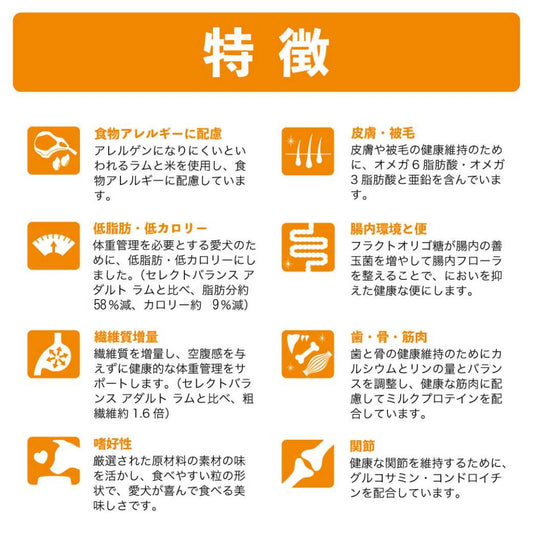 特徴

食物アレルギーに配慮

アレルゲンになりにくいといわれるラムと米を使用し、食物アレルギーに配慮しています。

低脂肪・低カロリー

体重管理を必要とする愛犬のために、低脂肪・低カロリーにしました。（セレクトバランス アダルト ラムと比べ、脂肪分約58%減、カロリー約 9%減）

繊維質増量

繊維質を増量し、空腹感を与えずに健康的な体重管理をサポートします。（セレクトバランス アダルト ラムと比べ、粗繊維約1.6倍）

嗜好性

厳選された原材料の素材の味を活かし、食べやすい粒の形状で、愛犬が喜んで食べる美味しさです。

皮膚・被毛

皮膚や被毛の健康維持のために、オメガ6脂肪酸・オメガ3脂肪酸と亜鉛を含んでいます。

腸内環境と便

フラクトオリゴ糖が腸内の善玉菌を増やして腸内フローラを整えることで、においを抑えた健康な便にします。

歯・骨・筋肉

歯と骨の健康維持のためにカルシウムとリンの量とバランスを調整し、健康な筋肉に配慮してミルクプロテインを配合しています。

関節

健康な関節を維持するために、グルコサミン・コンドロイチンを配合しています。